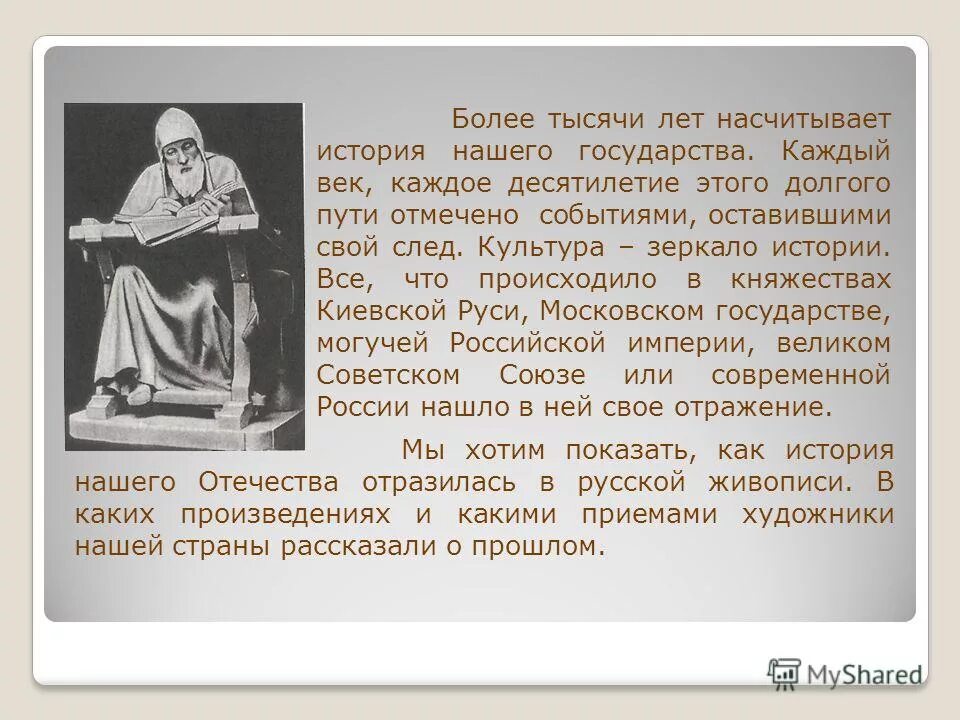 Более тысячи лет насчитывает история нашего государства. Каждый век, каждое десятилетие этого долгого пути отмечено событиями, оставившими свой след. Культура – зеркало истории. Все, что происходило в княжествах Киевской Руси, Московском государстве, могучей Российской империи, великом Советском Союзе или современной России нашло в ней свое отражение.

Мы хотим показать, как история нашего Отечества отразилась в русской живописи. В каких произведениях и какими приемами художники нашей страны рассказали о прошлом.

MyShared